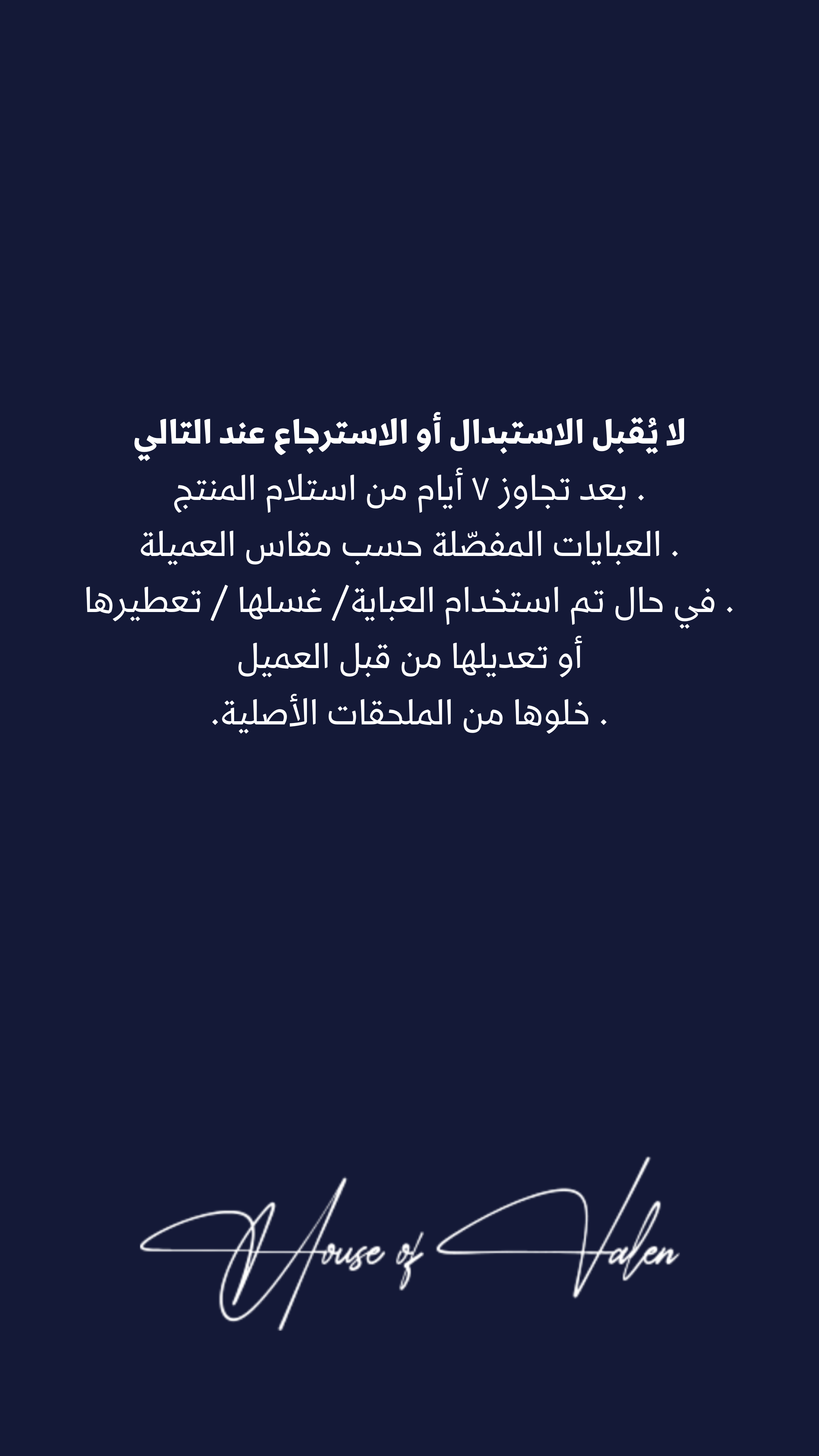 لا يُقبل الاستبدال أو الاسترجاع عند التالي
. بعد تجاوز ٧ أيام من استلام المنتج
. العبايات المفصّلة حسب مقاس العميلة
. في حال تم استخدام العباية/ غسلها / تعطيرها
أو تعديلها من قبل العميل
. خلوها من الملحقات الأصلية.

House of Valen